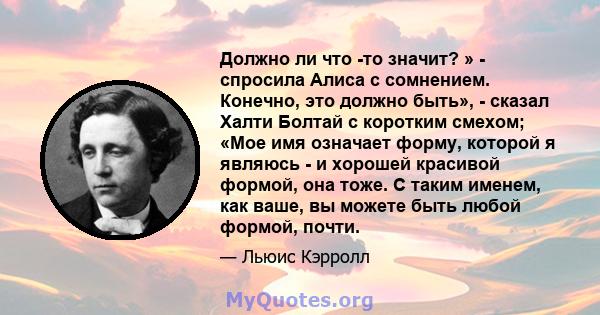 Должно ли что -то значит? » - спросила Алиса с сомнением. Конечно, это должно быть», - сказал Халти Болтай с коротким смехом; «Мое имя означает форму, которой я являюсь - и хорошей красивой формой, она тоже. С таким именем, как ваше, вы можете быть любой формой, почти.

— Льюис Кэрролл

MyQuotes.org